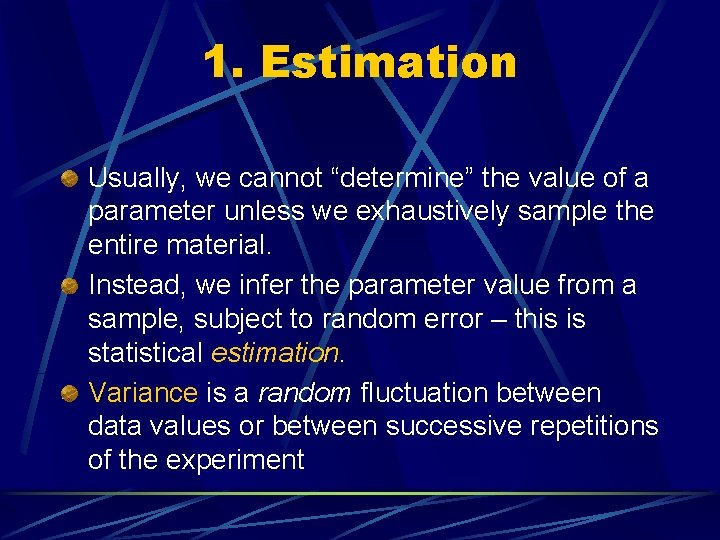 1. Estimation

Usually, we cannot “determine” the value of a parameter unless we exhaustively sample the entire material.

Instead, we infer the parameter value from a sample, subject to random error – this is statistical estimation.

Variance is a random fluctuation between data values or between successive repetitions of the experiment